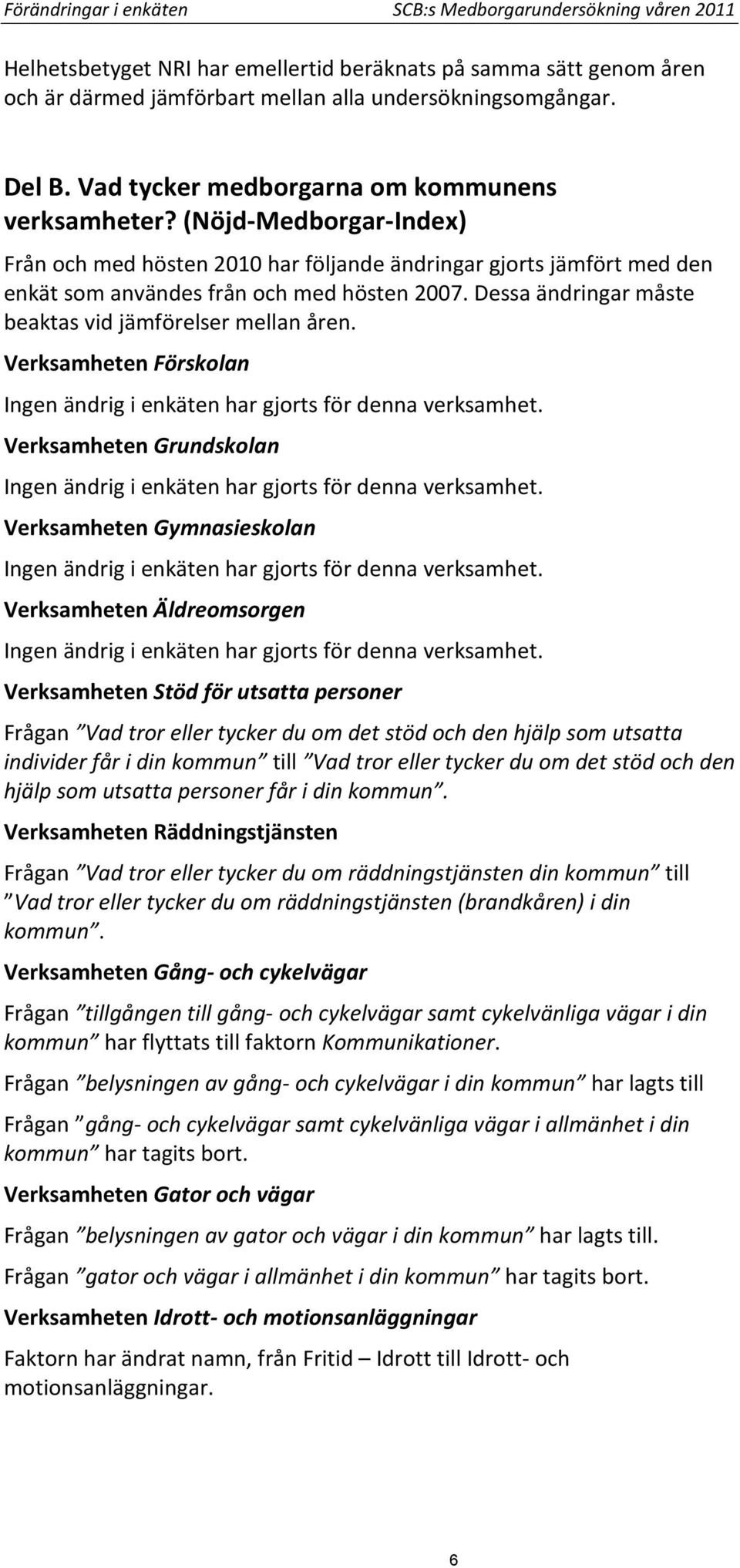 Förändringar i enkäten SCB:s Medborgarundersökning våren 2011

Helhetsbetyget NRI har emellertid beräknats på samma sätt genom åren och är därmed jämförbart mellan alla undersökningsomgångar.

Del B. Vad tycker medborgarna om kommunens verksamheter? (Nöjd-Medborgar-Index)

Från och med hösten 2010 har följande ändringar gjorts jämfört med den enkät som användes från och med hösten 2007. Dessa ändringar måste beaktas vid jämförelser mellan åren.

Verksamheten Förskolan

Ingen ändrig i enkäten har gjorts för denna verksamhet.

Verksamheten Grundskolan

Ingen ändrig i enkäten har gjorts för denna verksamhet.

Verksamheten Gymnasieskolan

Ingen ändrig i enkäten har gjorts för denna verksamhet.

Verksamheten Äldreomsorgen

Ingen ändrig i enkäten har gjorts för denna verksamhet.

Verksamheten Stöd för utsatta personer

Frågan ”Vad tror eller tycker du om det stöd och den hjälp som utsatta individer får i din kommun” till ”Vad tror eller tycker du om det stöd och den hjälp som utsatta personer får i din kommun”.

Verksamheten Räddningstjänsten

Frågan ”Vad tror eller tycker du om räddningstjänsten din kommun” till ”Vad tror eller tycker du om räddningstjänsten (brandkåren) i din kommun”.

Verksamheten Gång- och cykelvägar

Frågan ”tillgången till gång- och cykelvägar samt cykelvänliga vägar i din kommun” har flyttats till faktorn Kommunikationer.

Frågan ”belysningen av gång- och cykelvägar i din kommun” har lagts till

Frågan ”gång- och cykelvägar samt cykelvänliga vägar i allmänhet i din kommun” har tagits bort.

Verksamheten Gator och vägar

Frågan ”belysningen av gator och vägar i din kommun” har lagts till.

Frågan ”gator och vägar i allmänhet i din kommun” har tagits bort.

Verksamheten Idrott- och motionsanläggningar

Faktorn har ändrat namn, från Fritid – Idrott till Idrott- och motionsanläggningar.

6